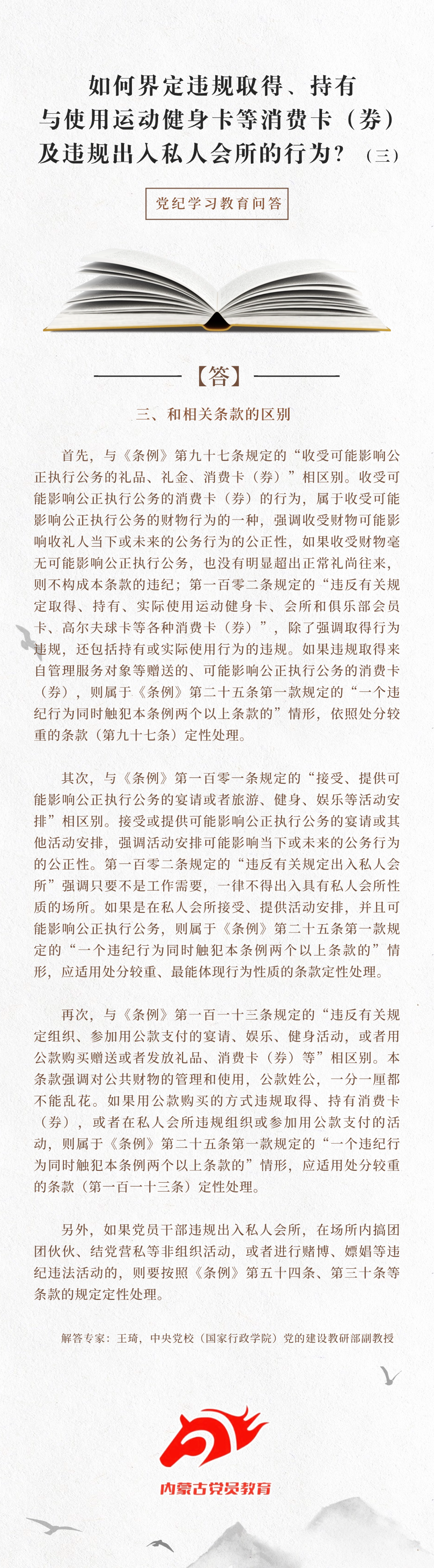 如何界定违规取得、持有与使用运动健身卡等消费卡（券）及违规出入私人会所的行为？（三）

党纪学习教育问答

【答】

三、和相关条款的区别

首先，与《条例》第九十七条规定的“收受可能影响公正执行公务的礼品、礼金、消费卡（券）”相区别。收受可能影响公正执行公务的消费卡（券）的行为，属于收受可能影响公正执行公务的财物行为的一种，强调收受财物可能影响收礼人当下或未来的公务行为的公正性，如果收受财物毫无可能影响公正执行公务，也没有明显超出正常礼尚往来，则不构成本条款的违纪；第一百零二条规定的“违反有关规定取得、持有、实际使用运动健身卡、会所和俱乐部会员卡、高尔夫球卡等各种消费卡（券）”，除了强调取得行为违规，还包括持有或实际使用行为的违规。如果违规取得来自管理服务对象等赠送的、可能影响公正执行公务的消费卡（券），则属于《条例》第二十五条第一款规定的“一个违纪行为同时触犯本条例两个以上条款的”情形，依照处分较重的条款（第九十七条）定性处理。

其次，与《条例》第一百零一条规定的“接受、提供可能影响公正执行公务的宴请或者旅游、健身、娱乐等活动安排”相区别。接受或提供可能影响公正执行公务的宴请或其他活动安排，强调活动安排可能影响当下或未来的公务行为的公正性。第一百零二条规定的“违反有关规定出入私人会所”强调只要不是工作需要，一律不得出入具有私人会所性质的场所。如果是在私人会所接受、提供活动安排，并且可能影响公正执行公务，则属于《条例》第二十五条第一款规定的“一个违纪行为同时触犯本条例两个以上条款的”情形，应适用处分较重、最能体现行为性质的条款定性处理。

再次，与《条例》第一百一十三条规定的“违反有关规定组织、参加用公款支付的宴请、娱乐、健身活动，或者用公款购买赠送或者发放礼品、消费卡（券）等”相区别。本条款强调对公共财物的管理和使用，公款姓公，一分一厘都不能乱花。如果用公款购买的方式违规取得、持有消费卡（券），或者在私人会所违规组织或参加用公款支付的活动，则属于《条例》第二十五条第一款规定的“一个违纪行为同时触犯本条例两个以上条款的”情形，应适用处分较重的条款（第一百一十三条）定性处理。

另外，如果党员干部违规出入私人会所，在场所内搞团团伙伙、结党营私等非组织活动，或者进行赌博、嫖娼等违纪违法活动的，则要按照《条例》第五十四条、第三十条等条款的规定定性处理。

解答专家：王琦，中央党校（国家行政学院）党的建设教研部副教授

内蒙古党员教育